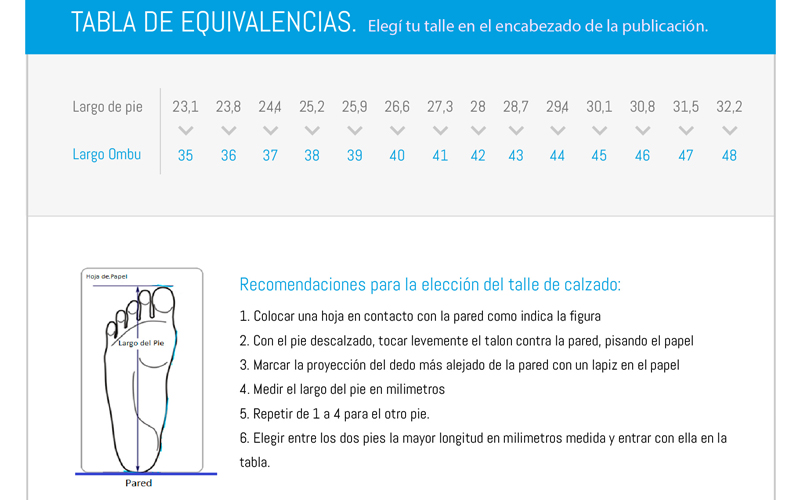 TABLA DE EQUIVALENCIAS. Elegí tu talle en el encabezado de la publicación.

| Largo de pie | 23,1 | 23,8 | 24,4 | 25,2 | 25,9 | 26,6 | 27,3 | 28 | 28,7 | 29,4 | 30,1 | 30,8 | 31,5 | 32,2 |
|---|---|---|---|---|---|---|---|---|---|---|---|---|---|---|
| Largo Ombu | 35 | 36 | 37 | 38 | 39 | 40 | 41 | 42 | 43 | 44 | 45 | 46 | 47 | 48 |

Hoja de Papel

Largo del Pie

Pared

Recomendaciones para la elección del talle de calzado:

1. Colocar una hoja en contacto con la pared como indica la figura
2. Con el pie descalzado, tocar levemente el talon contra la pared, pisando el papel
3. Marcar la proyección del dedo más alejado de la pared con un lapiz en el papel
4. Medir el largo del pie en milimetros
5. Repetir de 1 a 4 para el otro pie.
6. Elegir entre los dos pies la mayor longitud en milimetros medida y entrar con ella en la tabla.